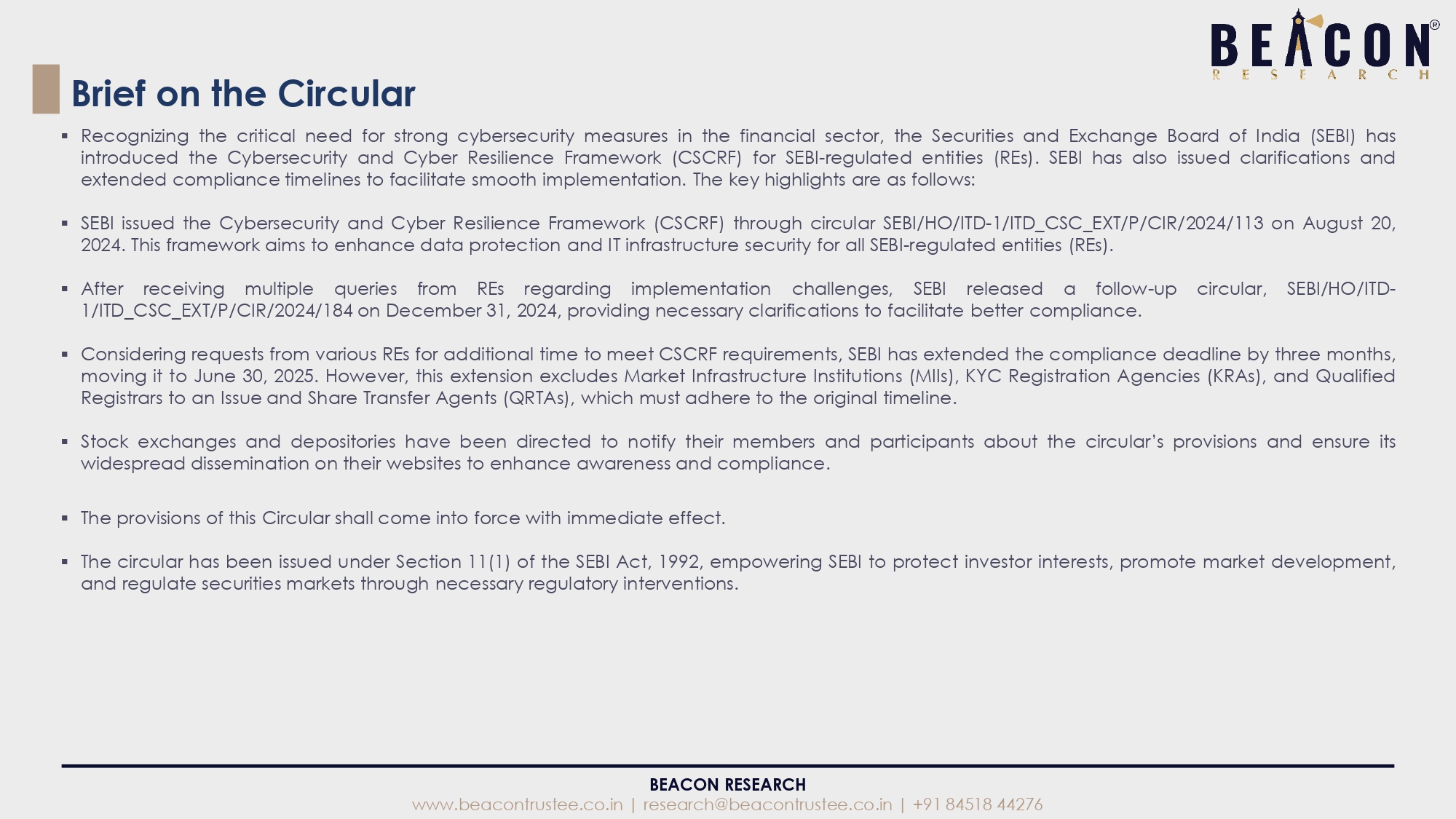 BEACON®
RESEARCH

Brief on the Circular

▪ Recognizing the critical need for strong cybersecurity measures in the financial sector, the Securities and Exchange Board of India (SEBI) has introduced the Cybersecurity and Cyber Resilience Framework (CSCRF) for SEBI-regulated entities (REs). SEBI has also issued clarifications and extended compliance timelines to facilitate smooth implementation. The key highlights are as follows:

▪ SEBI issued the Cybersecurity and Cyber Resilience Framework (CSCRF) through circular SEBI/HO/ITD-1/ITD_CSC_EXT/P/CIR/2024/113 on August 20, 2024. This framework aims to enhance data protection and IT infrastructure security for all SEBI-regulated entities (REs).

▪ After receiving multiple queries from REs regarding implementation challenges, SEBI released a follow-up circular, SEBI/HO/ITD-1/ITD_CSC_EXT/P/CIR/2024/184 on December 31, 2024, providing necessary clarifications to facilitate better compliance.

▪ Considering requests from various REs for additional time to meet CSCRF requirements, SEBI has extended the compliance deadline by three months, moving it to June 30, 2025. However, this extension excludes Market Infrastructure Institutions (MIIs), KYC Registration Agencies (KRAs), and Qualified Registrars to an Issue and Share Transfer Agents (QRTAs), which must adhere to the original timeline.

▪ Stock exchanges and depositories have been directed to notify their members and participants about the circular's provisions and ensure its widespread dissemination on their websites to enhance awareness and compliance.

▪ The provisions of this Circular shall come into force with immediate effect.

▪ The circular has been issued under Section 11(1) of the SEBI Act, 1992, empowering SEBI to protect investor interests, promote market development, and regulate securities markets through necessary regulatory interventions.

BEACON RESEARCH
www.beacontrustee.co.in | research@beacontrustee.co.in | +91 84518 44276